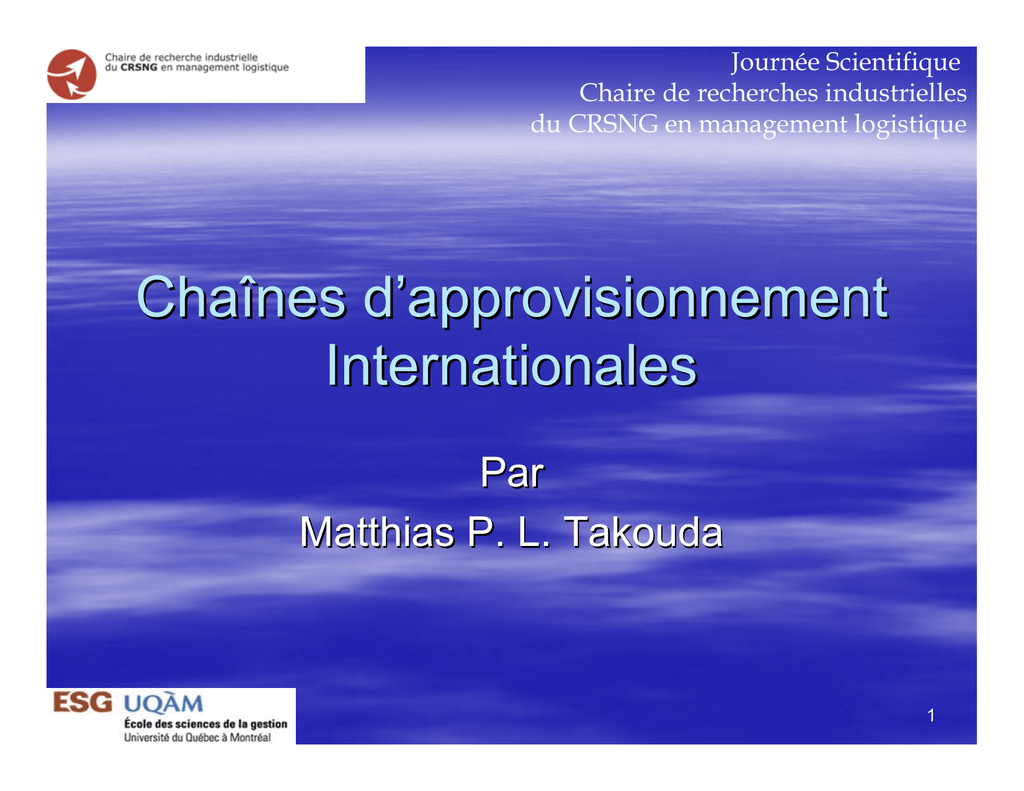 Chaire de recherche industrielle du CRSNG en management logistique

Journée Scientifique
Chaire de recherches industrielles du CRSNG en management logistique

Chaînes d'approvisionnement Internationales

Par
Matthias P. L. Takouda

ESG UQÀM
École des sciences de la gestion
Université du Québec à Montréal

1